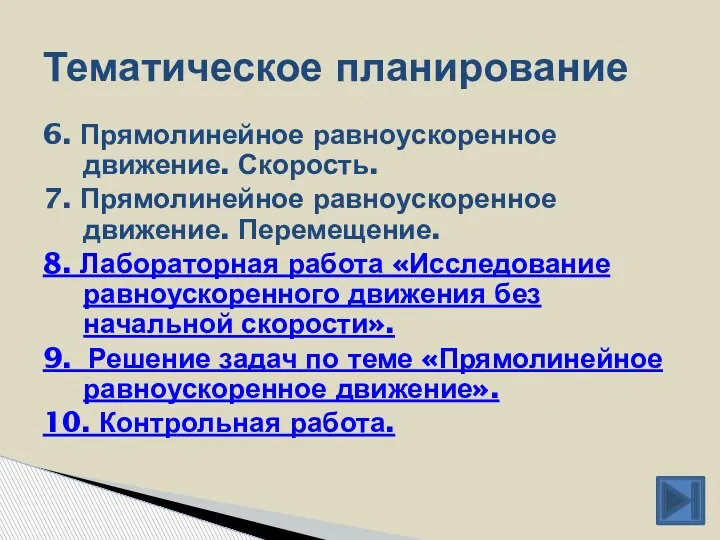 Тематическое планирование

6. Прямолинейное равноускоренное движение. Скорость.

7. Прямолинейное равноускоренное движение. Перемещение.

8. Лабораторная работа «Исследование равноускоренного движения без начальной скорости».

9. Решение задач по теме «Прямолинейное равноускоренное движение».

10. Контрольная работа.